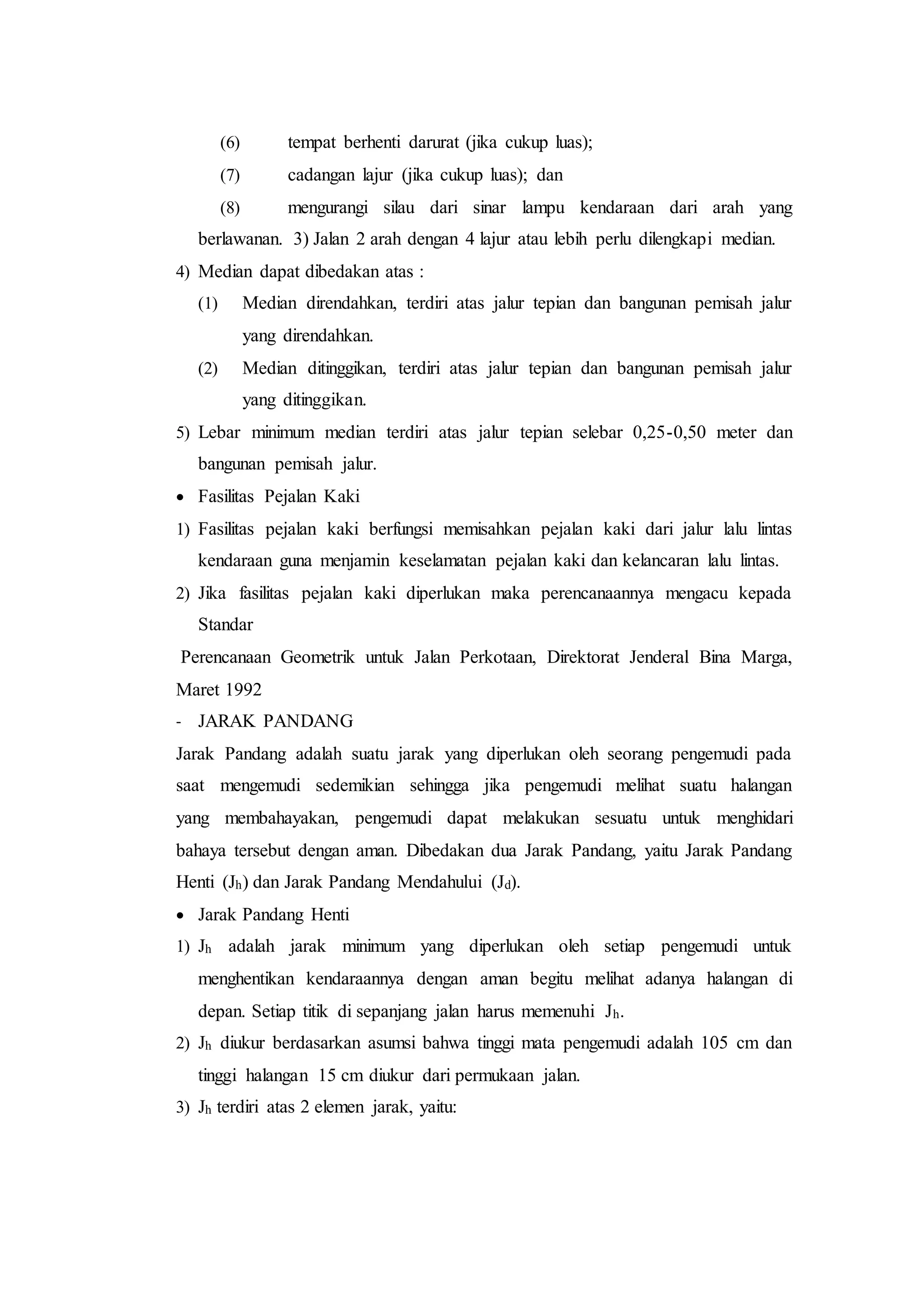 (6) tempat berhenti darurat (jika cukup luas);

(7) cadangan lajur (jika cukup luas); dan

(8) mengurangi silau dari sinar lampu kendaraan dari arah yang berlawanan. 3) Jalan 2 arah dengan 4 lajur atau lebih perlu dilengkapi median.

4) Median dapat dibedakan atas :

(1) Median direndahkan, terdiri atas jalur tepian dan bangunan pemisah jalur yang direndahkan.

(2) Median ditinggikan, terdiri atas jalur tepian dan bangunan pemisah jalur yang ditinggikan.

5) Lebar minimum median terdiri atas jalur tepian selebar 0,25-0,50 meter dan bangunan pemisah jalur.

• Fasilitas Pejalan Kaki

1) Fasilitas pejalan kaki berfungsi memisahkan pejalan kaki dari jalur lalu lintas kendaraan guna menjamin keselamatan pejalan kaki dan kelancaran lalu lintas.

2) Jika fasilitas pejalan kaki diperlukan maka perencanaannya mengacu kepada Standar

Perencanaan Geometrik untuk Jalan Perkotaan, Direktorat Jenderal Bina Marga, Maret 1992

- JARAK PANDANG

Jarak Pandang adalah suatu jarak yang diperlukan oleh seorang pengemudi pada saat mengemudi sedemikian sehingga jika pengemudi melihat suatu halangan yang membahayakan, pengemudi dapat melakukan sesuatu untuk menghidari bahaya tersebut dengan aman. Dibedakan dua Jarak Pandang, yaitu Jarak Pandang Henti ($J_h$) dan Jarak Pandang Mendahului ($J_d$).

• Jarak Pandang Henti

1) $J_h$ adalah jarak minimum yang diperlukan oleh setiap pengemudi untuk menghentikan kendaraannya dengan aman begitu melihat adanya halangan di depan. Setiap titik di sepanjang jalan harus memenuhi $J_h$.

2) $J_h$ diukur berdasarkan asumsi bahwa tinggi mata pengemudi adalah 105 cm dan tinggi halangan 15 cm diukur dari permukaan jalan.

3) $J_h$ terdiri atas 2 elemen jarak, yaitu: